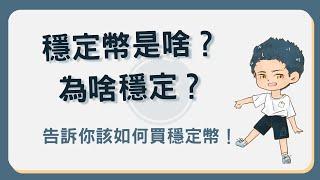 穩定幣是啥？
為啥穩定？

告訴你該如何買穩定幣！